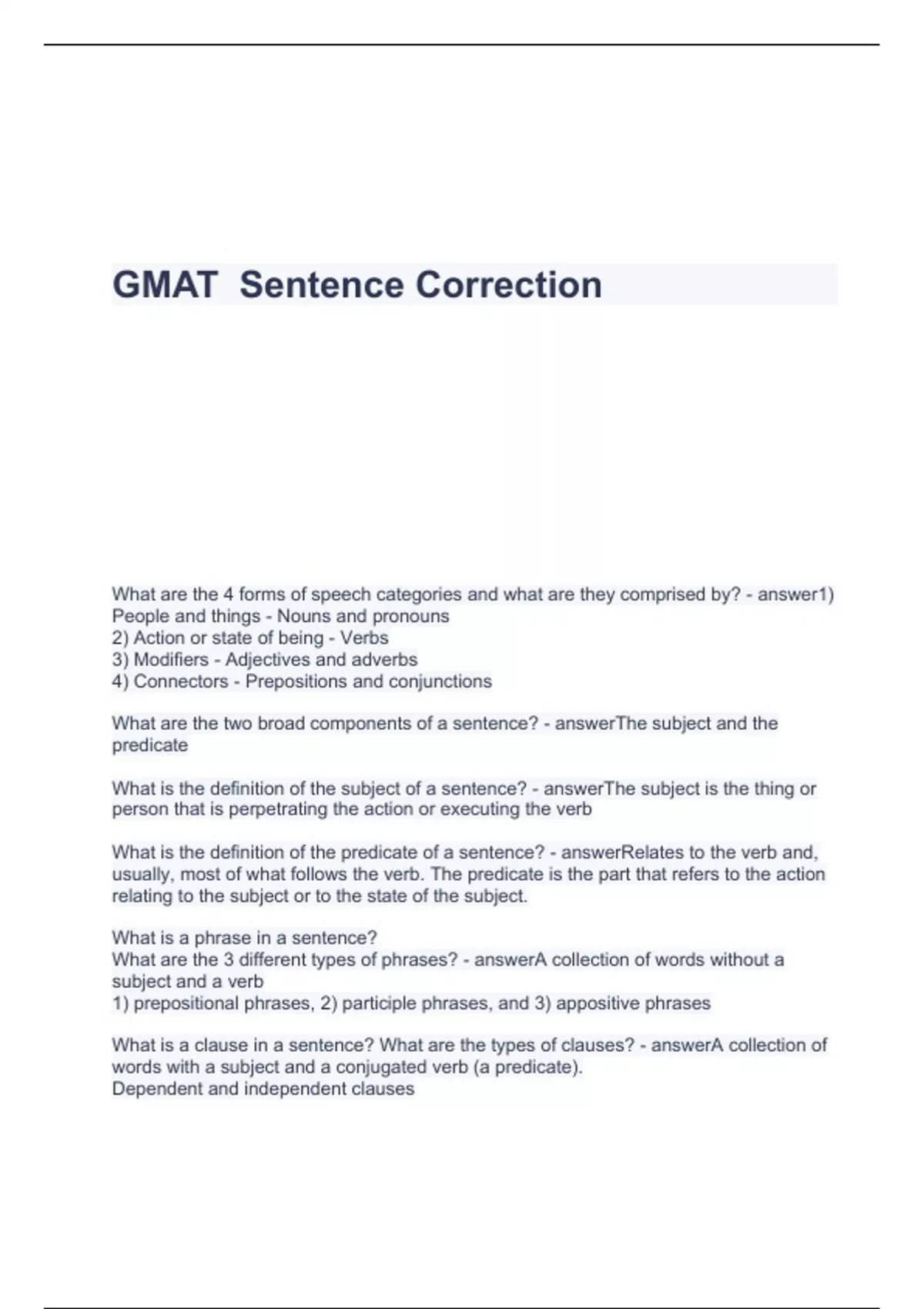 GMAT  Sentence Correction

What are the 4 forms of speech categories and what are they comprised by? - answer1) People and things - Nouns and pronouns
2) Action or state of being - Verbs
3) Modifiers - Adjectives and adverbs
4) Connectors - Prepositions and conjunctions

What are the two broad components of a sentence? - answerThe subject and the predicate

What is the definition of the subject of a sentence? - answerThe subject is the thing or person that is perpetrating the action or executing the verb

What is the definition of the predicate of a sentence? - answerRelates to the verb and, usually, most of what follows the verb. The predicate is the part that refers to the action relating to the subject or to the state of the subject.

What is a phrase in a sentence?
What are the 3 different types of phrases? - answerA collection of words without a subject and a verb
1) prepositional phrases, 2) participle phrases, and 3) appositive phrases

What is a clause in a sentence? What are the types of clauses? - answerA collection of words with a subject and a conjugated verb (a predicate).
Dependent and independent clauses